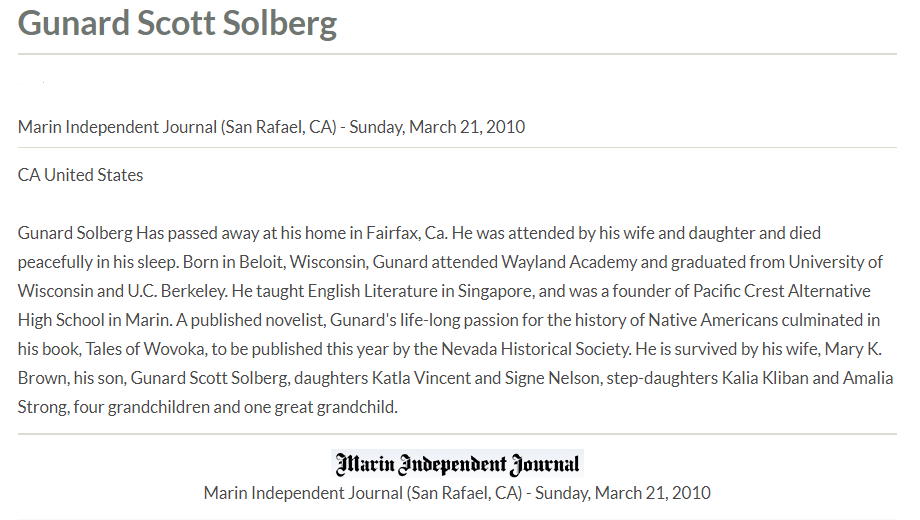 Gunard Scott Solberg

Marin Independent Journal (San Rafael, CA) - Sunday, March 21, 2010

CA United States

Gunard Solberg Has passed away at his home in Fairfax, Ca. He was attended by his wife and daughter and died peacefully in his sleep. Born in Beloit, Wisconsin, Gunard attended Wayland Academy and graduated from University of Wisconsin and U.C. Berkeley. He taught English Literature in Singapore, and was a founder of Pacific Crest Alternative High School in Marin. A published novelist, Gunard's life-long passion for the history of Native Americans culminated in his book, Tales of Wovoka, to be published this year by the Nevada Historical Society. He is survived by his wife, Mary K. Brown, his son, Gunard Scott Solberg, daughters Katla Vincent and Signe Nelson, step-daughters Kalia Kliban and Amalia Strong, four grandchildren and one great grandchild.

Marin Independent Journal

Marin Independent Journal (San Rafael, CA) - Sunday, March 21, 2010